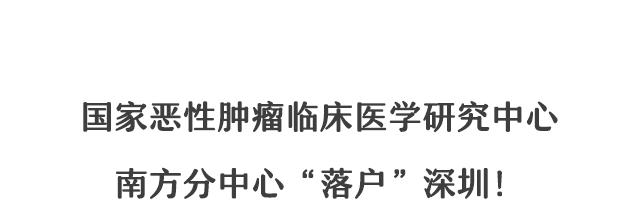 国家恶性肿瘤临床医学研究中心

南方分中心“落户”深圳!